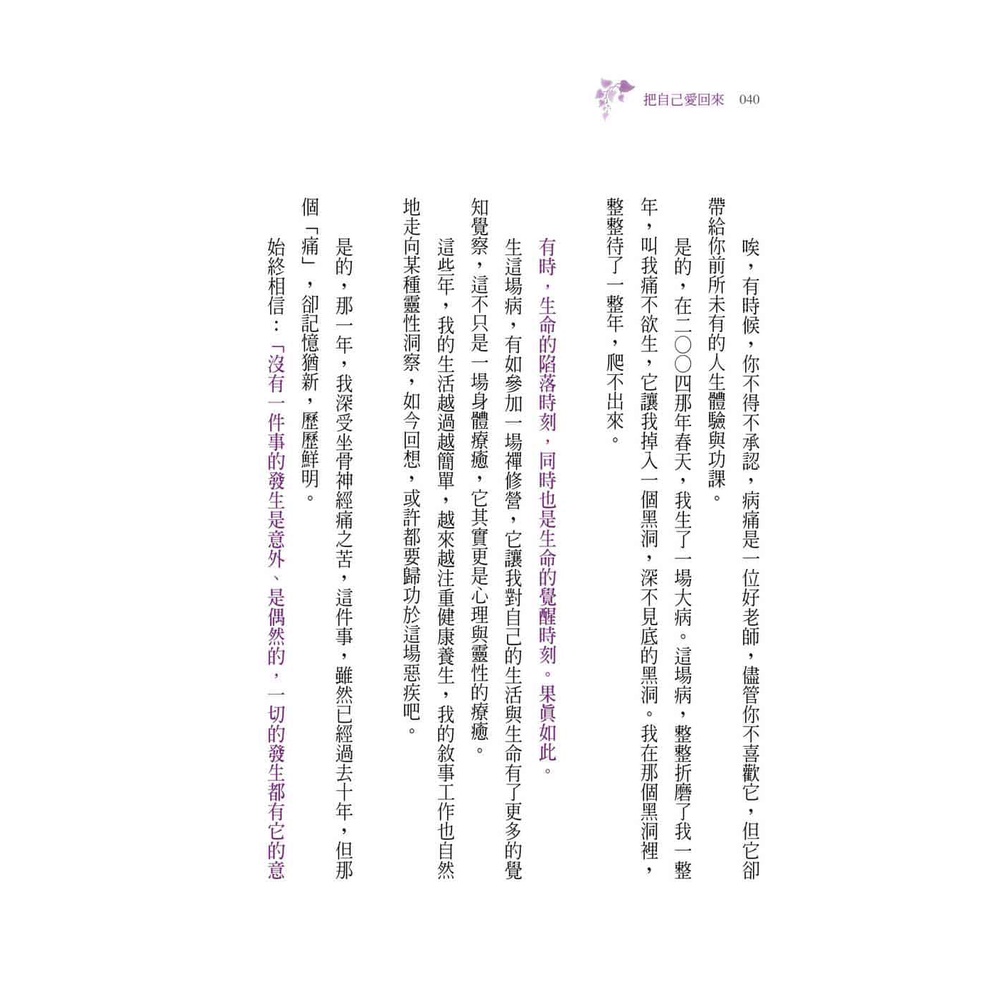 把自己愛回來 040

唉，有時候，你不得不承認，病痛是一位好老師，儘管你不喜歡它，但它卻帶給你前所未有的人生體驗與功課。

是的，在二〇〇四那年春天，我生了一場大病。這場病，整整折磨了我一整年，叫我痛不欲生，它讓我掉入一個黑洞，深不見底的黑洞。我在那個黑洞裡，整整待了一整年，爬不出來。

有時，生命的陷落時刻，同時也是生命的覺醒時刻。果真如此。

生這場病，有如參加一場禪修營，它讓我對自己的生活與生命有了更多的覺知覺察，這不只是一場身體療癒，它其實更是心理與靈性的療癒。

這些年，我的生活越過越簡單，越來越注重健康養生，我的敘事工作也自然地走向某種靈性洞察，如今回想，或許都要歸功於這場惡疾吧。

是的，那一年，我深受坐骨神經痛之苦，這件事，雖然已經過去十年，但那個「痛」，卻記憶猶新，歷歷鮮明。

始終相信：「沒有一件事的發生是意外、是偶然的，一切的發生都有它的意